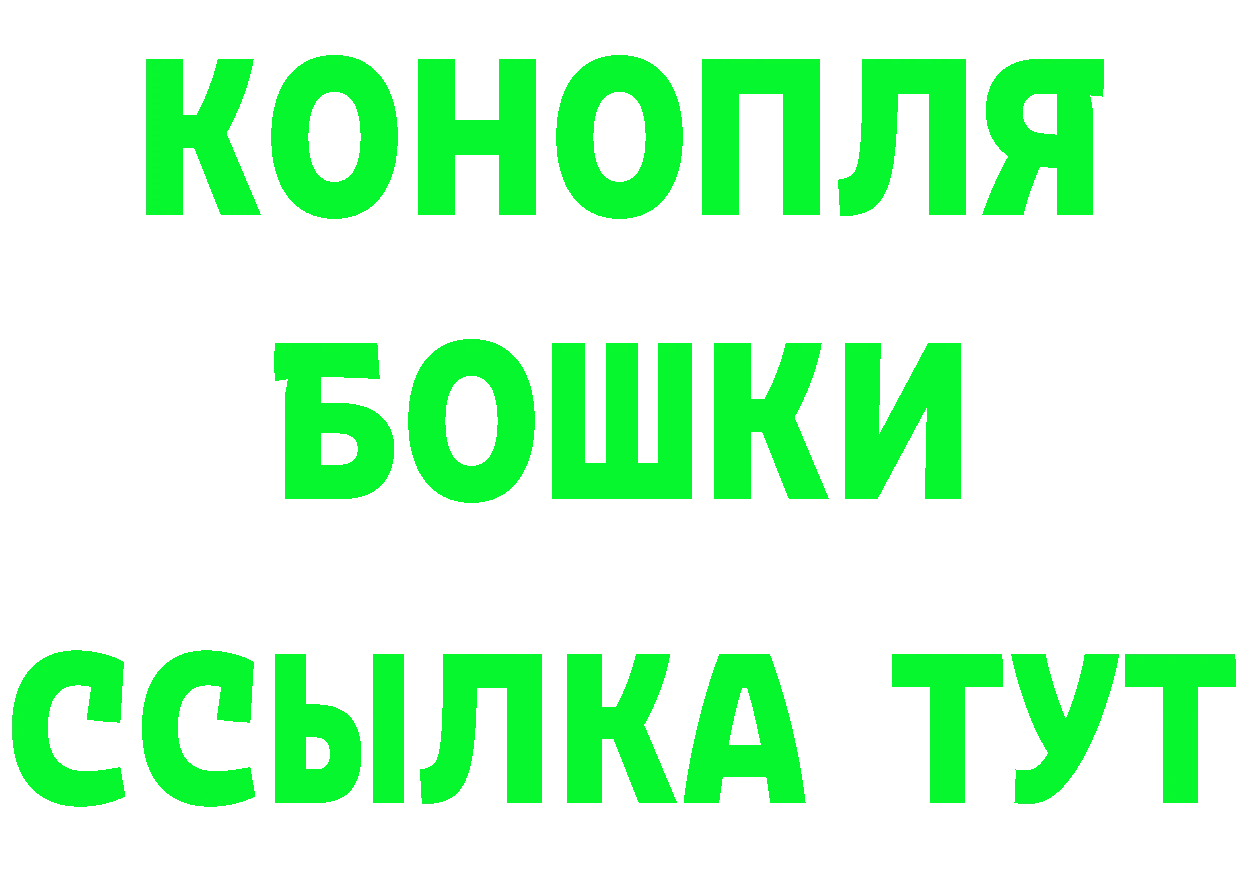 КОНОПЛЯ
БОШКИ
ССЫЛКА ТУТ